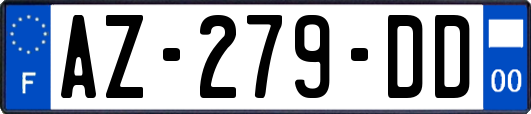 F
AZ-279-DD
00